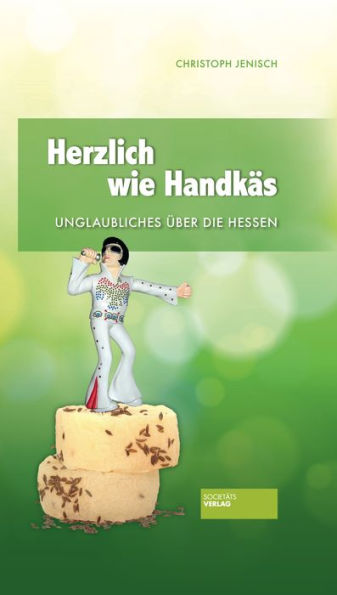 CHRISTOPH JENISCH

Herzlich wie Handkäs

UNGLAUBLICHES ÜBER DIE HESSEN

SOCIETÄTS VERLAG